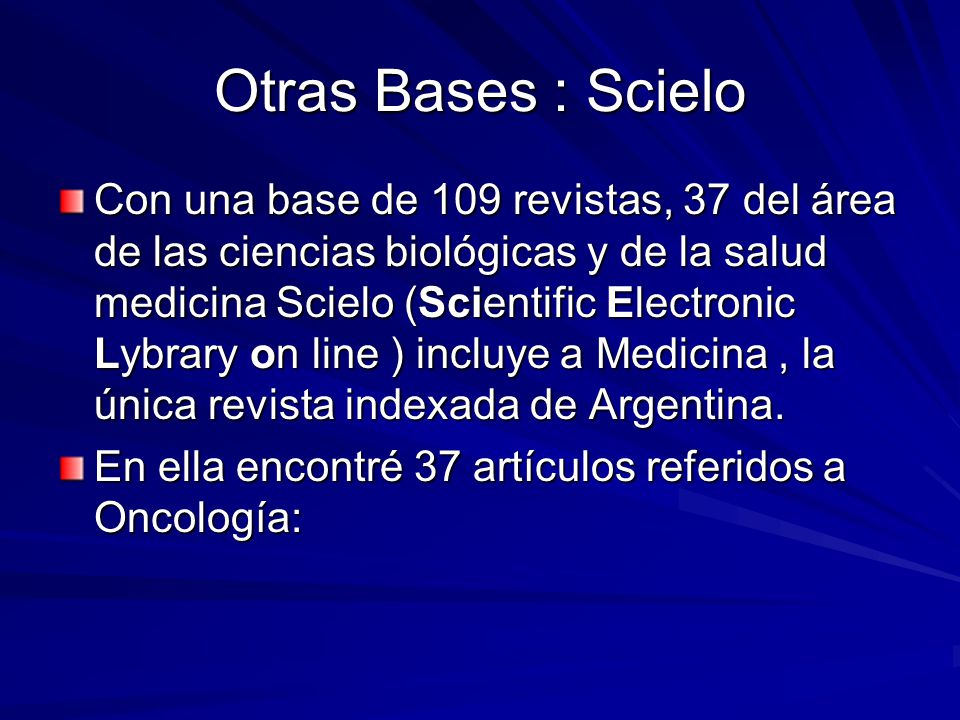 Otras Bases : Scielo

Con una base de 109 revistas, 37 del área de las ciencias biológicas y de la salud medicina Scielo (Scientific Electronic Lybrary on line ) incluye a Medicina , la única revista indexada de Argentina.

En ella encontré 37 artículos referidos a Oncología: